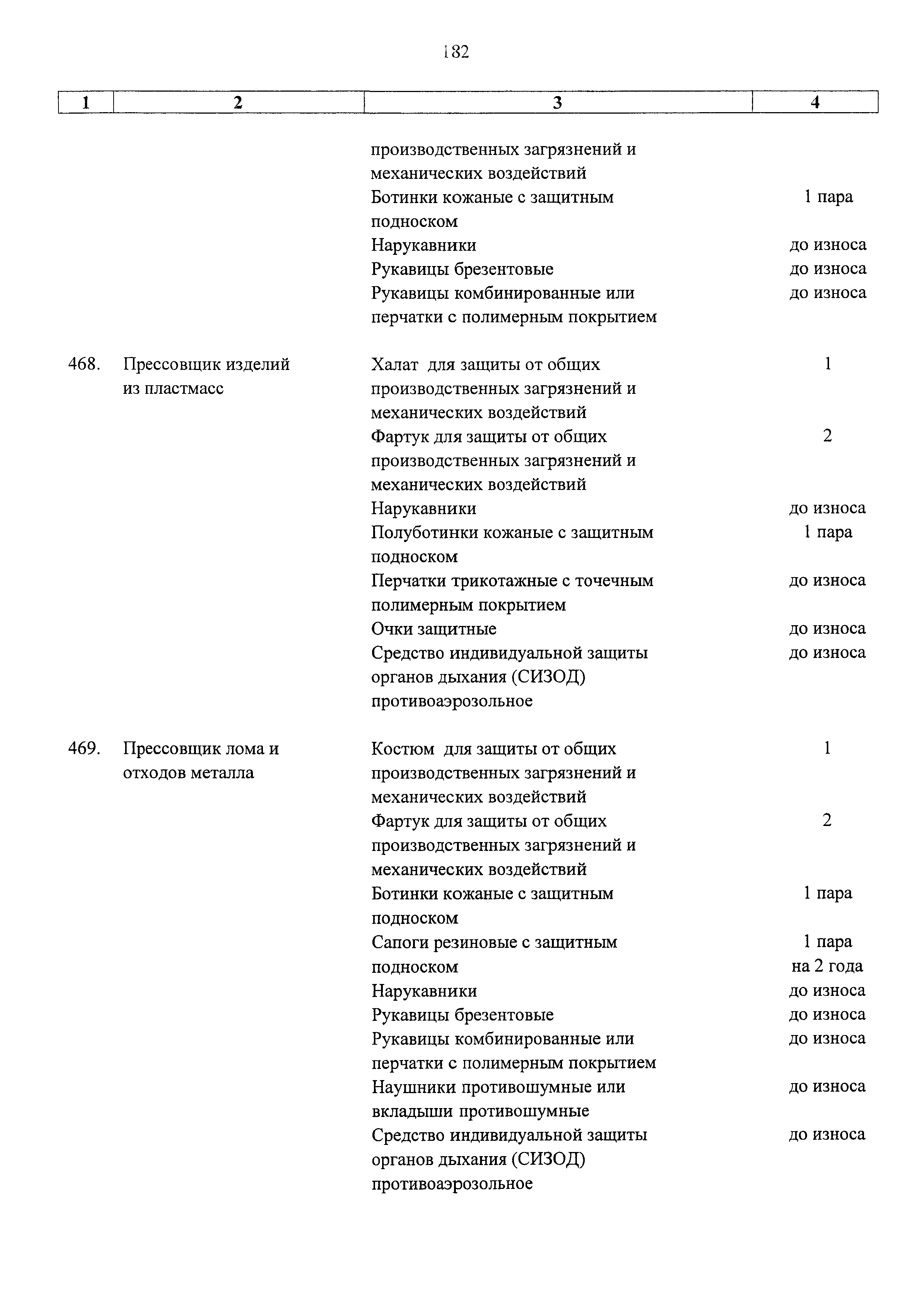 182

| 1 | 2 | 3 | 4 |
|---|---|---|---|
| | | производственных загрязнений и механических воздействий | |
| | | Ботинки кожаные с защитным подноском | 1 пара |
| | | Нарукавники | до износа |
| | | Рукавицы брезентовые | до износа |
| | | Рукавицы комбинированные или перчатки с полимерным покрытием | до износа |
| 468. | Прессовщик изделий из пластмасс | Халат для защиты от общих производственных загрязнений и механических воздействий | 1 |
| | | Фартук для защиты от общих производственных загрязнений и механических воздействий | 2 |
| | | Нарукавники | до износа |
| | | Полуботинки кожаные с защитным подноском | 1 пара |
| | | Перчатки трикотажные с точечным полимерным покрытием | до износа |
| | | Очки защитные | до износа |
| | | Средство индивидуальной защиты органов дыхания (СИЗОД) противоаэрозольное | до износа |
| 469. | Прессовщик лома и отходов металла | Костюм для защиты от общих производственных загрязнений и механических воздействий | 1 |
| | | Фартук для защиты от общих производственных загрязнений и механических воздействий | 2 |
| | | Ботинки кожаные с защитным подноском | 1 пара |
| | | Сапоги резиновые с защитным подноском | 1 пара на 2 года |
| | | Нарукавники | до износа |
| | | Рукавицы брезентовые | до износа |
| | | Рукавицы комбинированные или перчатки с полимерным покрытием | до износа |
| | | Наушники противошумные или вкладыши противошумные | до износа |
| | | Средство индивидуальной защиты органов дыхания (СИЗОД) противоаэрозольное | до износа |